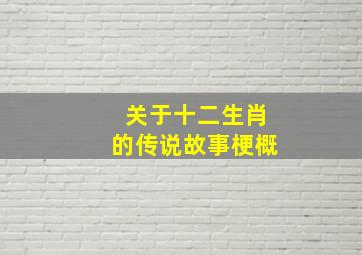 关于十二生肖
的传说故事梗概